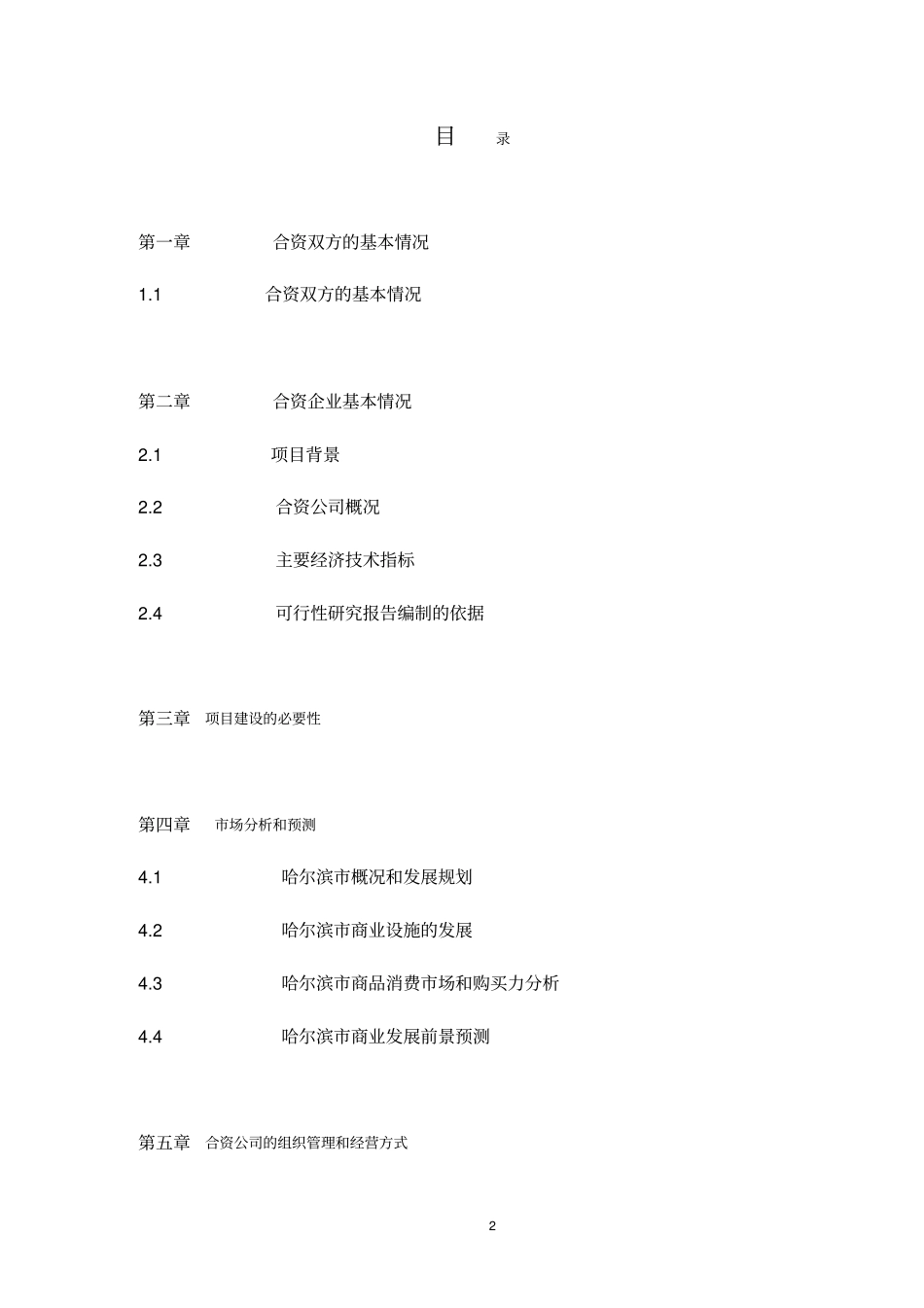 目 录

第一章 合资双方的基本情况

1.1 合资双方的基本情况

第二章 合资企业基本情况

2.1 项目背景

2.2 合资公司概况

2.3 主要经济技术指标

2.4 可行性研究报告编制的依据

第三章 项目建设的必要性

第四章 市场分析和预测

4.1 哈尔滨市概况和发展规划

4.2 哈尔滨市商业设施的发展

4.3 哈尔滨市商品消费市场和购买力分析

4.4 哈尔滨市商业发展前景预测

第五章 合资公司的组织管理和经营方式

2